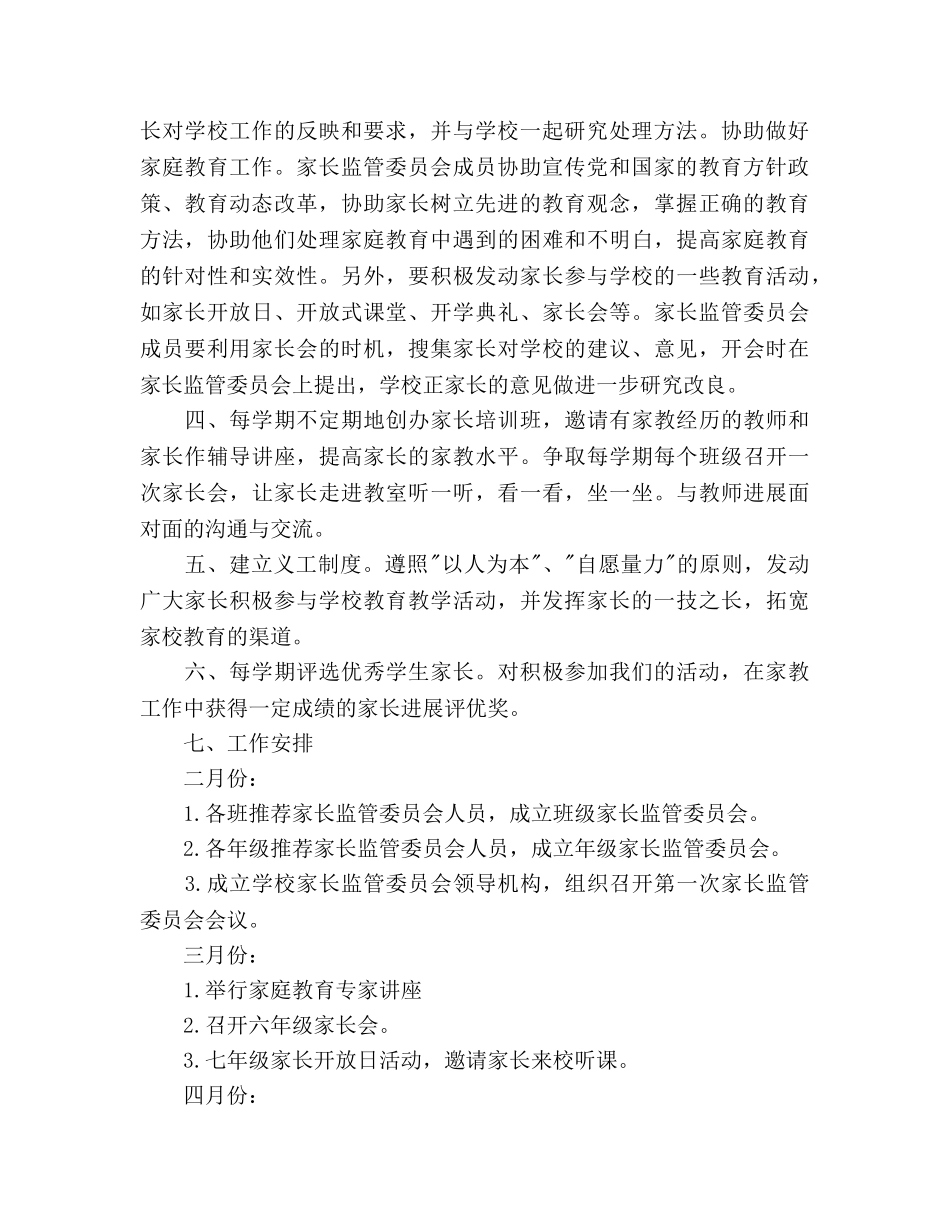 长对学校工作的反映和要求，并与学校一起研究处理方法。协助做好家庭教育工作。家长监管委员会成员协助宣传党和国家的教育方针政策、教育动态改革，协助家长树立先进的教育观念，掌握正确的教育方法，协助他们处理家庭教育中遇到的困难和不明白，提高家庭教育的针对性和实效性。另外，要积极发动家长参与学校的一些教育活动，如家长开放日、开放式课堂、开学典礼、家长会等。家长监管委员会成员要利用家长会的时机，搜集家长对学校的建议、意见，开会时在家长监管委员会上提出，学校正家长的意见做进一步研究改良。

四、每学期不定期地创办家长培训班，邀请有家教经历的教师和家长作辅导讲座，提高家长的家教水平。争取每学期每个班级召开一次家长会，让家长走进教室听一听，看一看，坐一坐。与教师进展面对面的沟通与交流。

五、建立义工制度。遵照"以人为本"、"自愿量力"的原则，发动广大家长积极参与学校教育教学活动，并发挥家长的一技之长，拓宽家校教育的渠道。

六、每学期评选优秀学生家长。对积极参加我们的活动，在家教工作中获得一定成绩的家长进展评优奖。

七、工作安排

二月份：

1.各班推荐家长监管委员会人员，成立班级家长监管委员会。

2.各年级推荐家长监管委员会人员，成立年级家长监管委员会。

3.成立学校家长监管委员会领导机构，组织召开第一次家长监管委员会会议。

三月份：

1.举行家庭教育专家讲座

2.召开六年级家长会。

3.七年级家长开放日活动，邀请家长来校听课。

四月份：